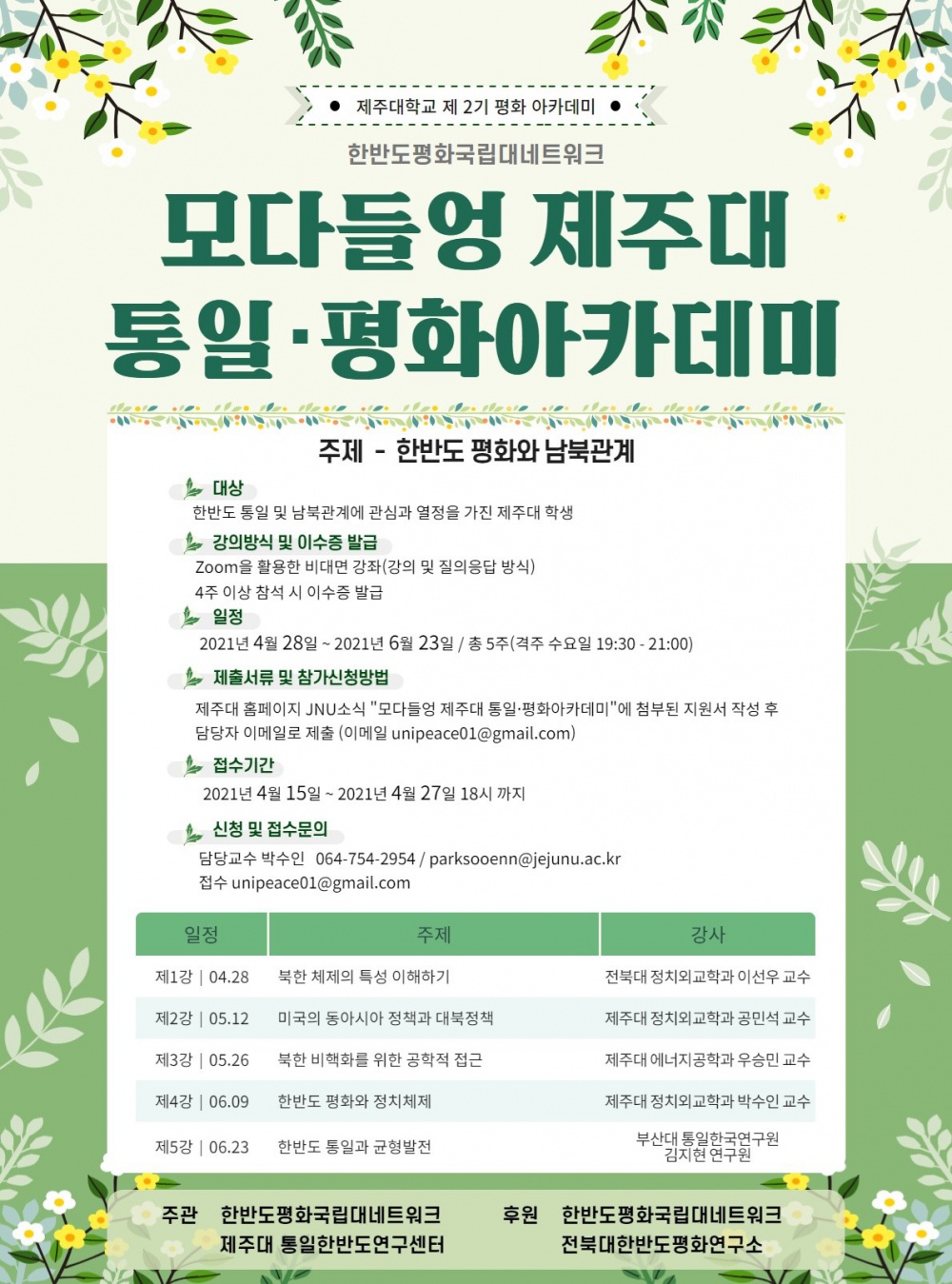 ● 제주대학교 제 2기 평화 아카데미 ●

한반도평화국립대네트워크

모다들엉 제주대
통일·평화아카데미

주제 - 한반도 평화와 남북관계

대상
한반도 통일 및 남북관계에 관심과 열정을 가진 제주대 학생

강의방식 및 이수증 발급
Zoom을 활용한 비대면 강좌(강의 및 질의응답 방식)
4주 이상 참석 시 이수증 발급

일정
2021년 4월 28일 ~ 2021년 6월 23일 / 총 5주(격주 수요일 19:30 - 21:00)

제출서류 및 참가신청방법
제주대 홈페이지 JNU소식 "모다들엉 제주대 통일·평화아카데미"에 첨부된 지원서 작성 후 담당자 이메일로 제출 (이메일 unipeace01@gmail.com)

접수기간
2021년 4월 15일 ~ 2021년 4월 27일 18시 까지

신청 및 접수문의
담당교수 박수인 064-754-2954 / parksooenn@jejunu.ac.kr
접수 unipeace01@gmail.com

| 일정 | 주제 | 강사 |
|---|---|---|
| 제1강 \| 04.28 | 북한 체제의 특성 이해하기 | 전북대 정치외교학과 이선우 교수 |
| 제2강 \| 05.12 | 미국의 동아시아 정책과 대북정책 | 제주대 정치외교학과 공민석 교수 |
| 제3강 \| 05.26 | 북한 비핵화를 위한 공학적 접근 | 제주대 에너지공학과 우승민 교수 |
| 제4강 \| 06.09 | 한반도 평화와 정치체제 | 제주대 정치외교학과 박수인 교수 |
| 제5강 \| 06.23 | 한반도 통일과 균형발전 | 부산대 통일한국연구원 김지현 연구원 |

주관 한반도평화국립대네트워크
제주대 통일한반도연구센터
후원 한반도평화국립대네트워크
전북대한반도평화연구소